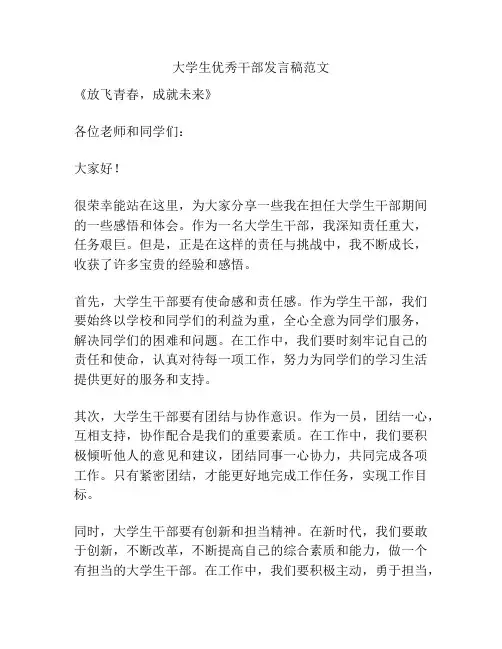 大学生优秀干部发言稿范文

《放飞青春，成就未来》

各位老师和同学们：

大家好！

很荣幸能站在这里，为大家分享一些我在担任大学生干部期间的一些感悟和体会。作为一名大学生干部，我深知责任重大，任务艰巨。但是，正是在这样的责任与挑战中，我不断成长，收获了许多宝贵的经验和感悟。

首先，大学生干部要有使命感和责任感。作为学生干部，我们要始终以学校和同学们的利益为重，全心全意为同学们服务，解决同学们的困难和问题。在工作中，我们要时刻牢记自己的责任和使命，认真对待每一项工作，努力为同学们的学习生活提供更好的服务和支持。

其次，大学生干部要有团结与协作意识。作为一员，团结一心，互相支持，协作配合是我们的重要素质。在工作中，我们要积极倾听他人的意见和建议，团结同事一心协力，共同完成各项工作。只有紧密团结，才能更好地完成工作任务，实现工作目标。

同时，大学生干部要有创新和担当精神。在新时代，我们要敢于创新，不断改革，不断提高自己的综合素质和能力，做一个有担当的大学生干部。在工作中，我们要积极主动，勇于担当，